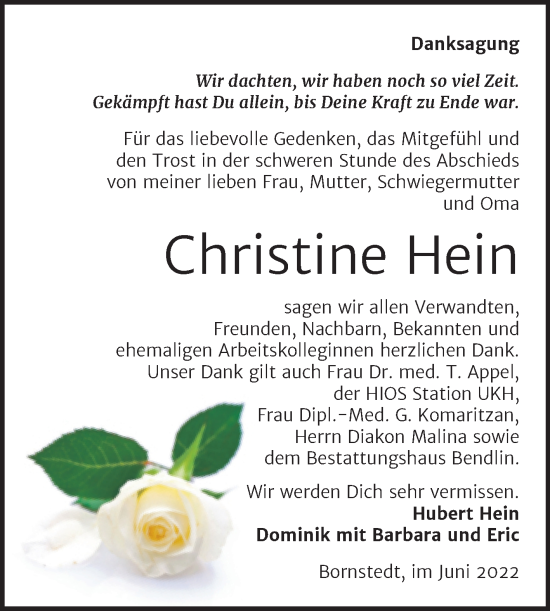 Danksagung

Wir dachten, wir haben noch so viel Zeit.
Gekämpft hast Du allein, bis Deine Kraft zu Ende war.

Für das liebevolle Gedenken, das Mitgefühl und den Trost in der schweren Stunde des Abschieds von meiner lieben Frau, Mutter, Schwiegermutter und Oma

Christine Hein

sagen wir allen Verwandten, Freunden, Nachbarn, Bekannten und ehemaligen Arbeitskolleginnen herzlichen Dank. Unser Dank gilt auch Frau Dr. med. T. Appel, der HIOS Station UKH, Frau Dipl.-Med. G. Komaritzan, Herrn Diakon Malina sowie dem Bestattungshaus Bendlin.

Wir werden Dich sehr vermissen.
Hubert Hein
Dominik mit Barbara und Eric

Bornstedt, im Juni 2022